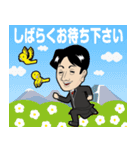 しばらくお待ち下さい